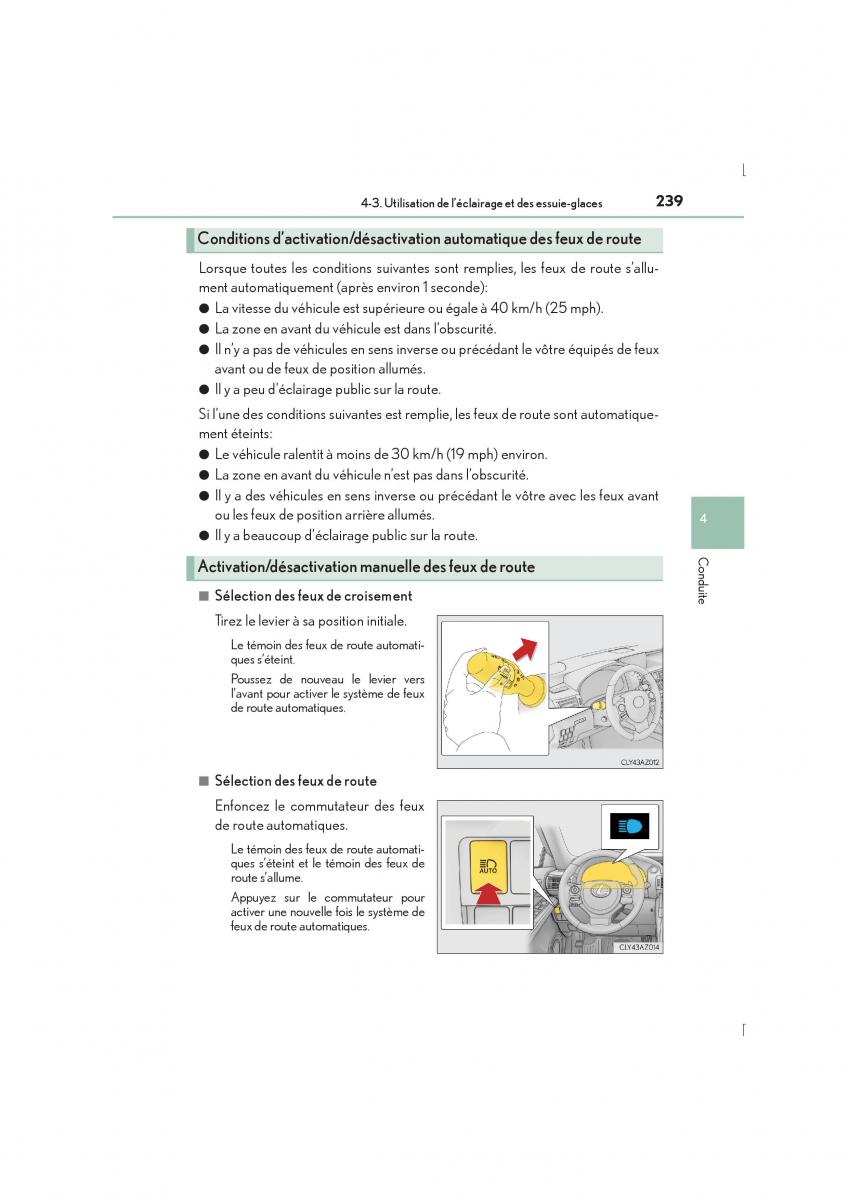 4-3. Utilisation de l'éclairage et des essuie-glaces 239

Conditions d'activation/désactivation automatique des feux de route

Lorsque toutes les conditions suivantes sont remplies, les feux de route s'allument automatiquement (après environ 1 seconde):

● La vitesse du véhicule est supérieure ou égale à 40 km/h (25 mph).

● La zone en avant du véhicule est dans l'obscurité.

● Il n'y a pas de véhicules en sens inverse ou précédant le vôtre équipés de feux avant ou de feux de position allumés.

● Il y a peu d'éclairage public sur la route.

Si l'une des conditions suivantes est remplie, les feux de route sont automatiquement éteints:

● Le véhicule ralentit à moins de 30 km/h (19 mph) environ.

● La zone en avant du véhicule n'est pas dans l'obscurité.

● Il y a des véhicules en sens inverse ou précédant le vôtre avec les feux avant ou les feux de position arrière allumés.

● Il y a beaucoup d'éclairage public sur la route.

Activation/désactivation manuelle des feux de route

■ Sélection des feux de croisement

Tirez le levier à sa position initiale.

Le témoin des feux de route automatiques s'éteint.

Poussez de nouveau le levier vers l'avant pour activer le système de feux de route automatiques.

CLY43AZ012

■ Sélection des feux de route

Enfoncez le commutateur des feux de route automatiques.

Le témoin des feux de route automatiques s'éteint et le témoin des feux de route s'allume.

Appuyez sur le commutateur pour activer une nouvelle fois le système de feux de route automatiques.

AUTO

CLY43AZ014

4

Conduite